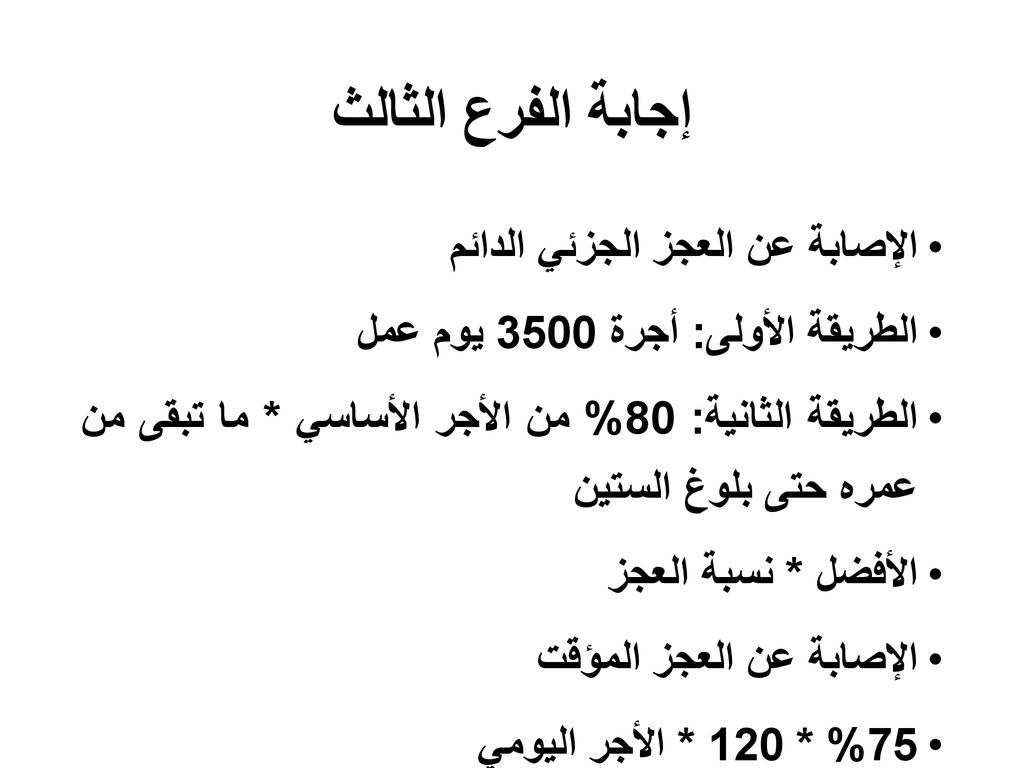 إجابة الفرع الثالث

• الإصابة عن العجز الجزئي الدائم

• الطريقة الأولى: أجرة 3500 يوم عمل

• الطريقة الثانية: 80% من الأجر الأساسي * ما تبقى من عمره حتى بلوغ الستين

• الأفضل * نسبة العجز

• الإصابة عن العجز المؤقت

• 75% * 120 * الأجر اليومي